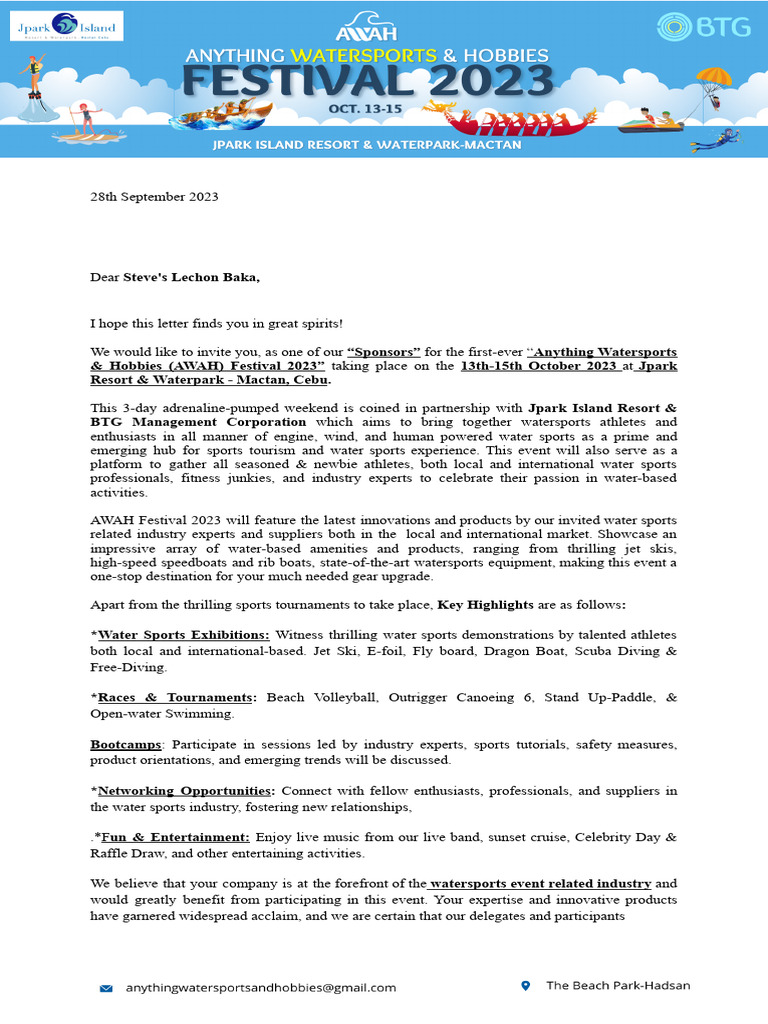 Jpark Island

AWAH

BTG

ANYTHING WATERSPORTS & HOBBIES
FESTIVAL 2023
OCT. 13-15

JPARK ISLAND RESORT & WATERPARK-MACTAN

28th September 2023

Dear Steve's Lechon Baka,

I hope this letter finds you in great spirits!

We would like to invite you, as one of our "Sponsors" for the first-ever "Anything Watersports & Hobbies (AWAH) Festival 2023" taking place on the 13th-15th October 2023 at Jpark Resort & Waterpark - Mactan, Cebu.

This 3-day adrenaline-pumped weekend is coined in partnership with Jpark Island Resort & BTG Management Corporation which aims to bring together watersports athletes and enthusiasts in all manner of engine, wind, and human powered water sports as a prime and emerging hub for sports tourism and water sports experience. This event will also serve as a platform to gather all seasoned & newbie athletes, both local and international water sports professionals, fitness junkies, and industry experts to celebrate their passion in water-based activities.

AWAH Festival 2023 will feature the latest innovations and products by our invited water sports related industry experts and suppliers both in the local and international market. Showcase an impressive array of water-based amenities and products, ranging from thrilling jet skis, high-speed speedboats and rib boats, state-of-the-art watersports equipment, making this event a one-stop destination for your much needed gear upgrade.

Apart from the thrilling sports tournaments to take place, Key Highlights are as follows:

*Water Sports Exhibitions: Witness thrilling water sports demonstrations by talented athletes both local and international-based. Jet Ski, E-foil, Fly board, Dragon Boat, Scuba Diving & Free-Diving.

*Races & Tournaments: Beach Volleyball, Outrigger Canoeing 6, Stand Up-Paddle, & Open-water Swimming.

Bootcamps: Participate in sessions led by industry experts, sports tutorials, safety measures, product orientations, and emerging trends will be discussed.

*Networking Opportunities: Connect with fellow enthusiasts, professionals, and suppliers in the water sports industry, fostering new relationships,

.*Fun & Entertainment: Enjoy live music from our live band, sunset cruise, Celebrity Day & Raffle Draw, and other entertaining activities.

We believe that your company is at the forefront of the watersports event related industry and would greatly benefit from participating in this event. Your expertise and innovative products have garnered widespread acclaim, and we are certain that our delegates and participants

anythingwatersportsandhobbies@gmail.com

The Beach Park-Hadsan